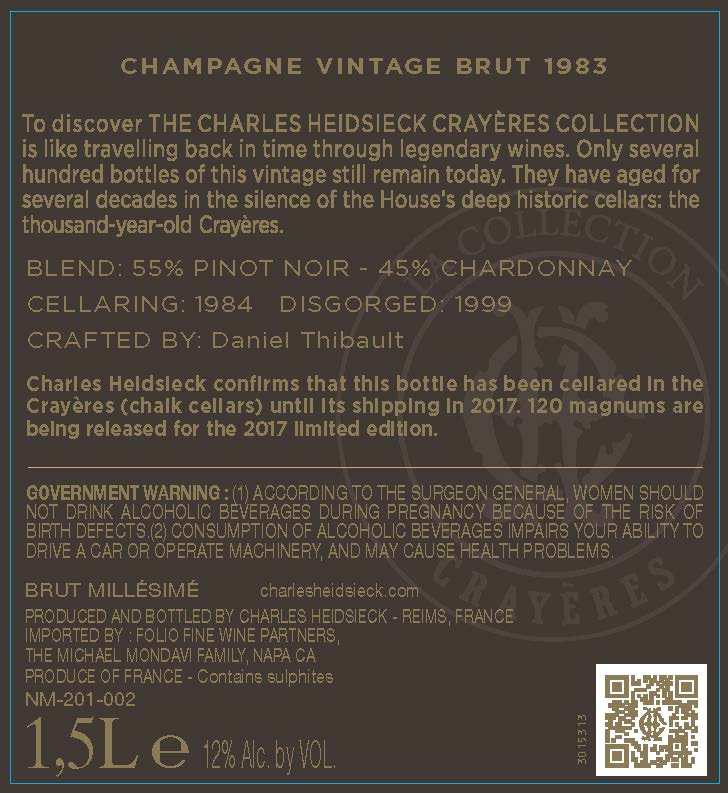 CHAMPAGNE VINTAGE BRUT 1983

To discover THE CHARLES HEIDSIECK CRAYÈRES COLLECTION is like travelling back in time through legendary wines. Only several hundred bottles of this vintage still remain today. They have aged for several decades in the silence of the House's deep historic cellars: the thousand-year-old Crayères.

BLEND: 55% PINOT NOIR - 45% CHARDONNAY

CELLARING: 1984   DISGORGED: 1999

CRAFTED BY: Daniel Thibault

Charles Heidsieck confirms that this bottle has been cellared in the Crayères (chalk cellars) until its shipping in 2017. 120 magnums are being released for the 2017 limited edition.

GOVERNMENT WARNING : (1) ACCORDING TO THE SURGEON GENERAL, WOMEN SHOULD NOT DRINK ALCOHOLIC BEVERAGES DURING PREGNANCY BECAUSE OF THE RISK OF BIRTH DEFECTS.(2) CONSUMPTION OF ALCOHOLIC BEVERAGES IMPAIRS YOUR ABILITY TO DRIVE A CAR OR OPERATE MACHINERY, AND MAY CAUSE HEALTH PROBLEMS.

BRUT MILLÉSIMÉ   charlesheidsieck.com

PRODUCED AND BOTTLED BY CHARLES HEIDSIECK - REIMS, FRANCE
IMPORTED BY : FOLIO FINE WINE PARTNERS,
THE MICHAEL MONDAVI FAMILY, NAPA CA
PRODUCE OF FRANCE - Contains sulphites
NM-201-002

1,5L e 12% Alc. by VOL.

3015313

LA COLLECTION CRAYÈRES